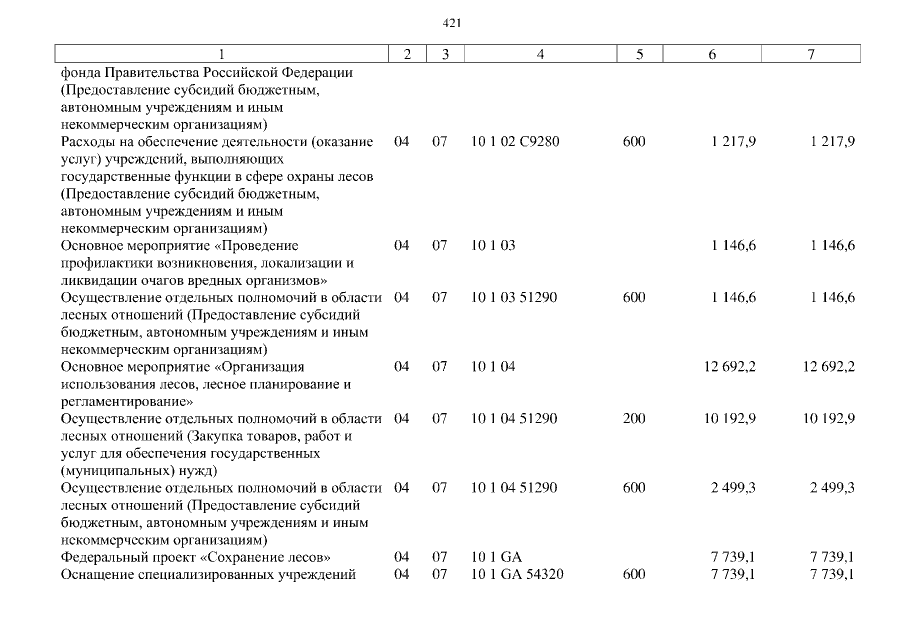 421

| 1 | 2 | 3 | 4 | 5 | 6 | 7 |
|---|---|---|---|---|---|---|
| фонда Правительства Российской Федерации (Предоставление субсидий бюджетным, автономным учреждениям и иным некоммерческим организациям) | | | | | | |
| Расходы на обеспечение деятельности (оказание услуг) учреждений, выполняющих государственные функции в сфере охраны лесов (Предоставление субсидий бюджетным, автономным учреждениям и иным некоммерческим организациям) | 04 | 07 | 10 1 02 С9280 | 600 | 1 217,9 | 1 217,9 |
| Основное мероприятие «Проведение профилактики возникновения, локализации и ликвидации очагов вредных организмов» | 04 | 07 | 10 1 03 | | 1 146,6 | 1 146,6 |
| Осуществление отдельных полномочий в области лесных отношений (Предоставление субсидий бюджетным, автономным учреждениям и иным некоммерческим организациям) | 04 | 07 | 10 1 03 51290 | 600 | 1 146,6 | 1 146,6 |
| Основное мероприятие «Организация использования лесов, лесное планирование и регламентирование» | 04 | 07 | 10 1 04 | | 12 692,2 | 12 692,2 |
| Осуществление отдельных полномочий в области лесных отношений (Закупка товаров, работ и услуг для обеспечения государственных (муниципальных) нужд) | 04 | 07 | 10 1 04 51290 | 200 | 10 192,9 | 10 192,9 |
| Осуществление отдельных полномочий в области лесных отношений (Предоставление субсидий бюджетным, автономным учреждениям и иным некоммерческим организациям) | 04 | 07 | 10 1 04 51290 | 600 | 2 499,3 | 2 499,3 |
| Федеральный проект «Сохранение лесов» | 04 | 07 | 10 1 GA | | 7 739,1 | 7 739,1 |
| Оснащение специализированных учреждений | 04 | 07 | 10 1 GA 54320 | 600 | 7 739,1 | 7 739,1 |